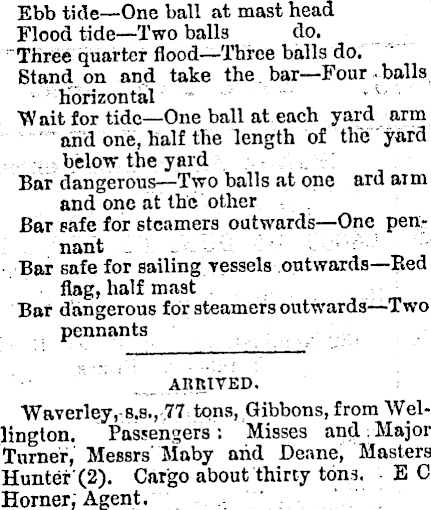 Ebb tide—One ball at mast head
Flood tide—Two balls do.
Three quarter flood—Three balls do.
Stand on and take the bar—Four balls horizontal
Wait for tide—One ball at each yard arm and one, half the length of the yard below the yard
Bar dangerous—Two balls at one ard arm and one at the other
Bar safe for steamers outwards—One pennant
Bar safe for sailing vessels outwards—Red flag, half mast
Bar dangerous for steamers outwards—Two pennants

ARRIVED.

Waverley, s.s., 77 tons, Gibbons, from Wellington. Passengers: Misses and Major Turner, Messrs Maby and Deane, Masters Hunter (2). Cargo about thirty tons. E C Horner, Agent.